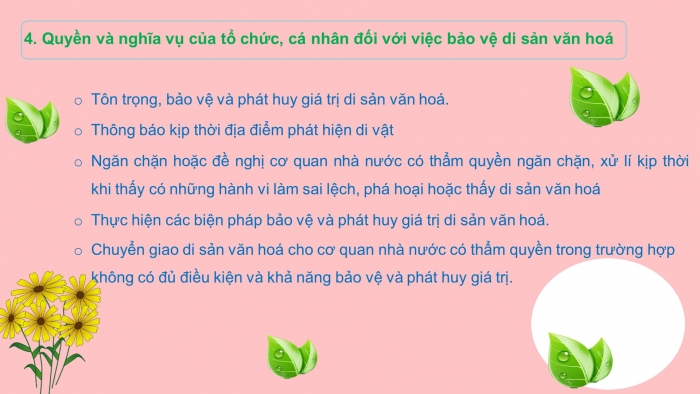 4. Quyền và nghĩa vụ của tổ chức, cá nhân đối với việc bảo vệ di sản văn hoá

o Tôn trọng, bảo vệ và phát huy giá trị di sản văn hoá.

o Thông báo kịp thời địa điểm phát hiện di vật

o Ngăn chặn hoặc đề nghị cơ quan nhà nước có thẩm quyền ngăn chặn, xử lí kịp thời khi thấy có những hành vi làm sai lệch, phá hoại hoặc thấy di sản văn hoá

o Thực hiện các biện pháp bảo vệ và phát huy giá trị di sản văn hoá.

o Chuyển giao di sản văn hoá cho cơ quan nhà nước có thẩm quyền trong trường hợp không có đủ điều kiện và khả năng bảo vệ và phát huy giá trị.